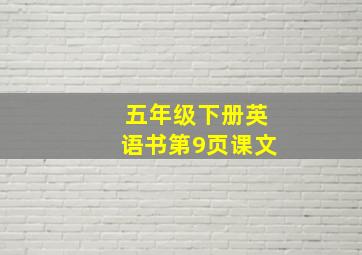 五年级下册英语书第9页课文